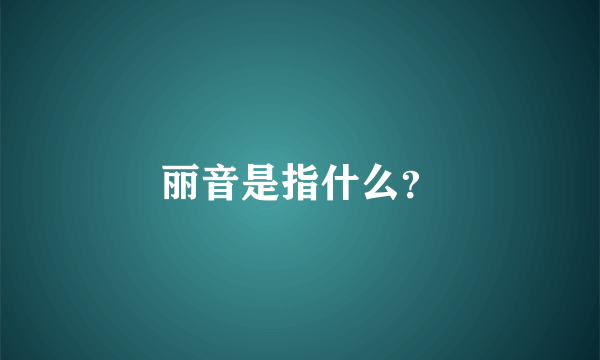 丽音是指什么?